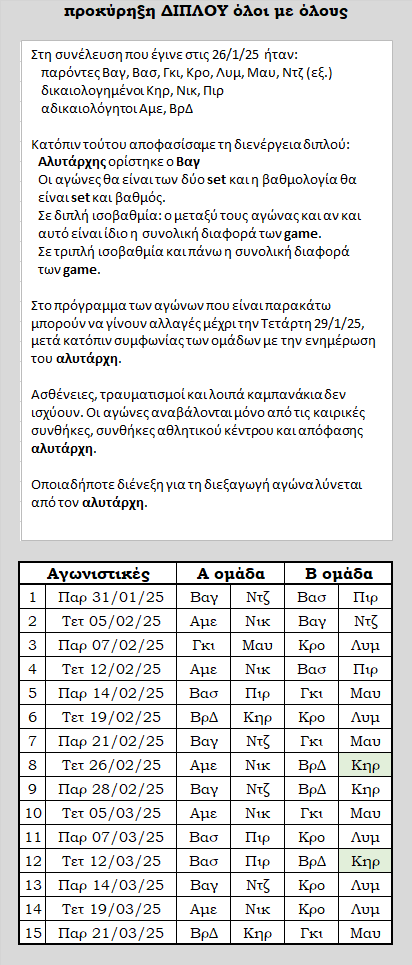 προκύρηξη ΔΙΠΛΟΥ όλοι με όλους

Στη συνέλευση που έγινε στις 26/1/25 ήταν:
παρόντες Βαγ, Βασ, Γκι, Κρο, Λυμ, Μαυ, Ντζ (εξ.)
δικαιολογημένοι Κηρ, Νικ, Πιρ
αδικαιολόγητοι Αμε, ΒρΔ

Κατόπιν τούτου αποφασίσαμε τη διενέργεια διπλού:
Αλυτάρχης ορίστηκε ο Βαγ
Οι αγώνες θα είναι των δύο set και η βαθμολογία θα είναι set και βαθμός.
Σε διπλή ισοβαθμία: ο μεταξύ τους αγώνας και αν και αυτό είναι ίδιο η συνολική διαφορά των game.
Σε τριπλή ισοβαθμία και πάνω η συνολική διαφορά των game.

Στο πρόγραμμα των αγώνων που είναι παρακάτω μπορούν να γίνουν αλλαγές μέχρι την Τετάρτη 29/1/25, μετά κατόπιν συμφωνίας των ομάδων με την ενημέρωση του αλυτάρχη.

Ασθένειες, τραυματισμοί και λοιπά καμπανάκια δεν ισχύουν. Οι αγώνες αναβάλονται μόνο από τις καιρικές συνθήκες, συνθήκες αθλητικού κέντρου και απόφασης αλυτάρχη.

Οποιαδήποτε διένεξη για τη διεξαγωγή αγώνα λύνεται από τον αλυτάρχη.

| | Αγωνιστικές | Α ομάδα | | Β ομάδα | |
|---|---|---|---|---|---|
| 1 | Παρ 31/01/25 | Βαγ | Ντζ | Βασ | Πιρ |
| 2 | Τετ 05/02/25 | Αμε | Νικ | Βαγ | Ντζ |
| 3 | Παρ 07/02/25 | Γκι | Μαυ | Κρο | Λυμ |
| 4 | Τετ 12/02/25 | Αμε | Νικ | Βασ | Πιρ |
| 5 | Παρ 14/02/25 | Βασ | Πιρ | Γκι | Μαυ |
| 6 | Τετ 19/02/25 | ΒρΔ | Κηρ | Κρο | Λυμ |
| 7 | Παρ 21/02/25 | Βαγ | Ντζ | Γκι | Μαυ |
| 8 | Τετ 26/02/25 | Αμε | Νικ | ΒρΔ | Κηρ |
| 9 | Παρ 28/02/25 | Βαγ | Ντζ | ΒρΔ | Κηρ |
| 10 | Τετ 05/03/25 | Αμε | Νικ | Γκι | Μαυ |
| 11 | Παρ 07/03/25 | Βασ | Πιρ | Κρο | Λυμ |
| 12 | Τετ 12/03/25 | Βασ | Πιρ | ΒρΔ | Κηρ |
| 13 | Παρ 14/03/25 | Βαγ | Ντζ | Κρο | Λυμ |
| 14 | Τετ 19/03/25 | Αμε | Νικ | Κρο | Λυμ |
| 15 | Παρ 21/03/25 | ΒρΔ | Κηρ | Γκι | Μαυ |